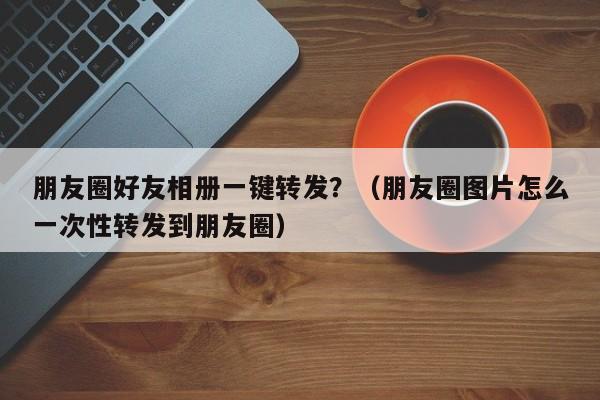 朋友圈好友相册一键转发？（朋友圈图片怎么一次性转发到朋友圈）